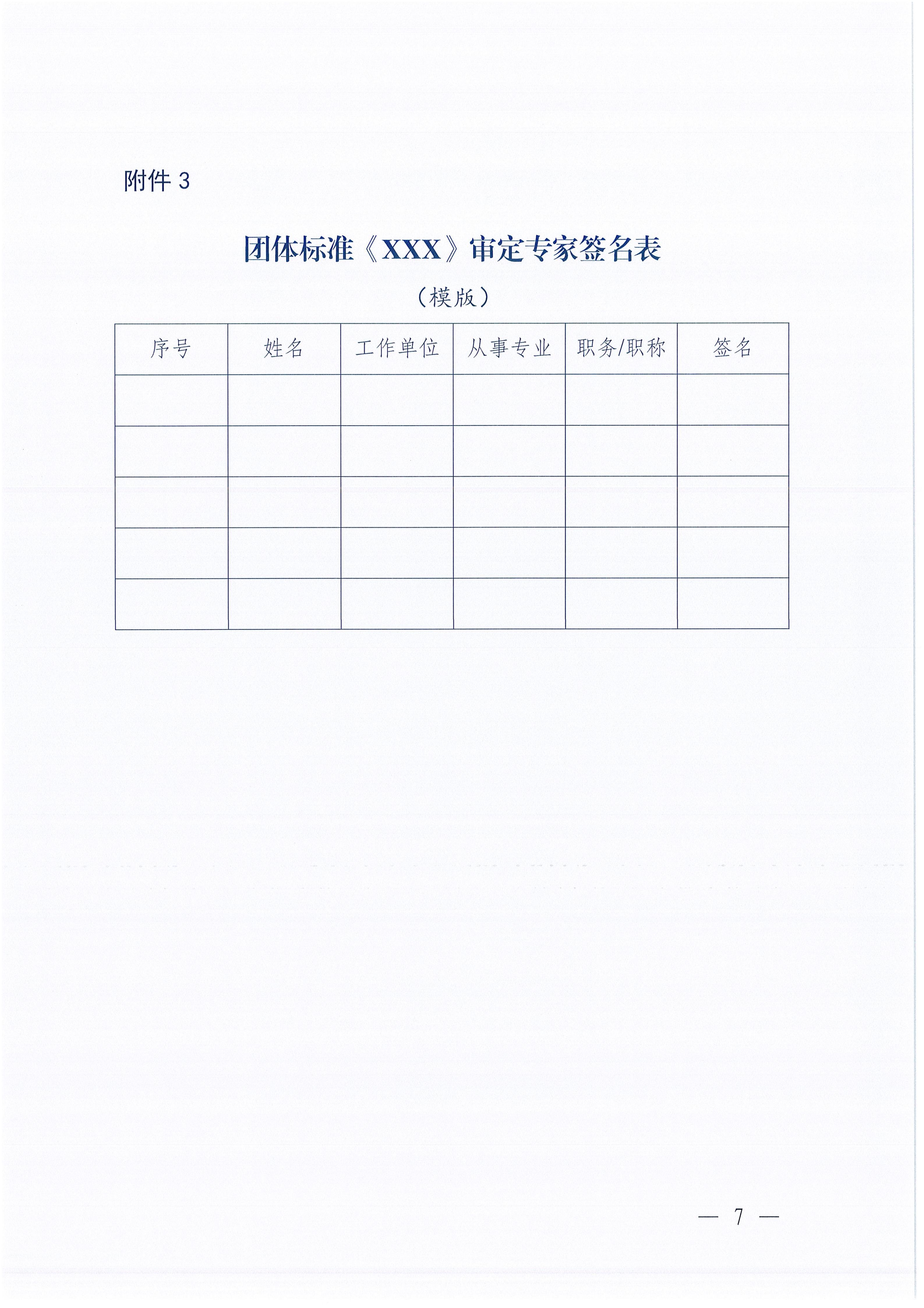 附件3

团体标准《XXX》审定专家签名表

（模版）

| 序号 | 姓名 | 工作单位 | 从事专业 | 职务/职称 | 签名 |
|---|---|---|---|---|---|
|  |  |  |  |  |  |
|  |  |  |  |  |  |
|  |  |  |  |  |  |
|  |  |  |  |  |  |
|  |  |  |  |  |  |

— 7 —